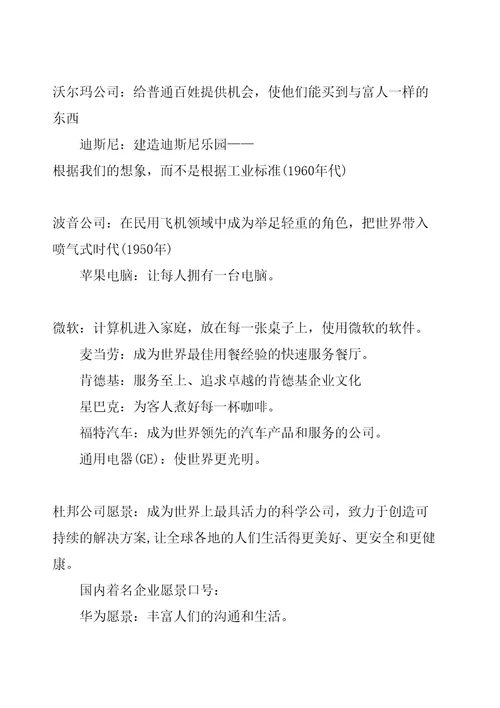 沃尔玛公司：给普通百姓提供机会，使他们能买到与富人一样的东西

迪斯尼：建造迪斯尼乐园——

根据我们的想象，而不是根据工业标准(1960年代)

波音公司：在民用飞机领域中成为举足轻重的角色，把世界带入喷气式时代(1950年)

苹果电脑：让每人拥有一台电脑。

微软：计算机进入家庭，放在每一张桌子上，使用微软的软件。

麦当劳：成为世界最佳用餐经验的快速服务餐厅。

肯德基：服务至上、追求卓越的肯德基企业文化

星巴克：为客人煮好每一杯咖啡。

福特汽车：成为世界领先的汽车产品和服务的公司。

通用电器(GE)：使世界更光明。

杜邦公司愿景：成为世界上最具活力的科学公司，致力于创造可持续的解决方案,让全球各地的人们生活得更美好、更安全和更健康。

国内着名企业愿景口号：

华为愿景：丰富人们的沟通和生活。